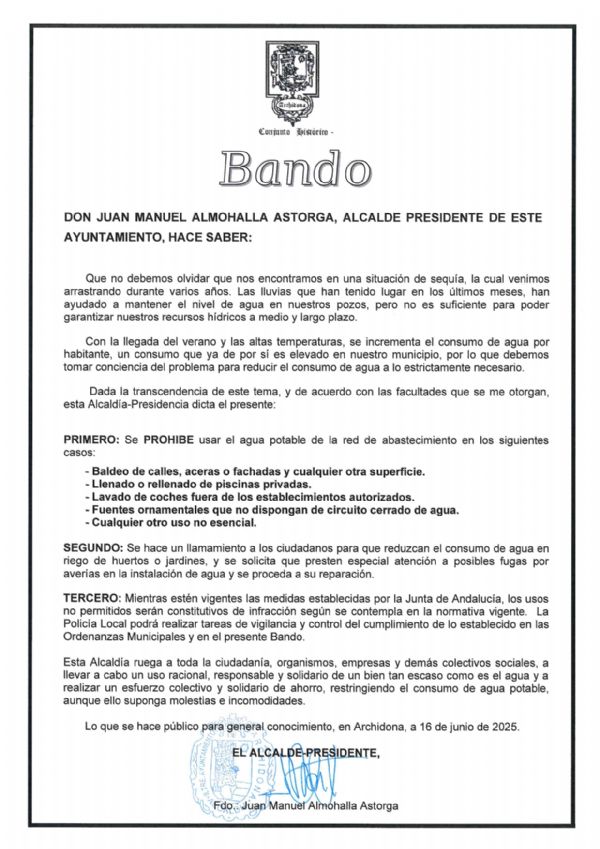 Archidona

Conjunto Histórico -

Bando

DON JUAN MANUEL ALMOHALLA ASTORGA, ALCALDE PRESIDENTE DE ESTE AYUNTAMIENTO, HACE SABER:

Que no debemos olvidar que nos encontramos en una situación de sequía, la cual venimos arrastrando durante varios años. Las lluvias que han tenido lugar en los últimos meses, han ayudado a mantener el nivel de agua en nuestros pozos, pero no es suficiente para poder garantizar nuestros recursos hídricos a medio y largo plazo.

Con la llegada del verano y las altas temperaturas, se incrementa el consumo de agua por habitante, un consumo que ya de por sí es elevado en nuestro municipio, por lo que debemos tomar conciencia del problema para reducir el consumo de agua a lo estrictamente necesario.

Dada la transcendencia de este tema, y de acuerdo con las facultades que se me otorgan, esta Alcaldía-Presidencia dicta el presente:

PRIMERO: Se PROHIBE usar el agua potable de la red de abastecimiento en los siguientes casos:

- Baldeo de calles, aceras o fachadas y cualquier otra superficie.
- Llenado o rellenado de piscinas privadas.
- Lavado de coches fuera de los establecimientos autorizados.
- Fuentes ornamentales que no dispongan de circuito cerrado de agua.
- Cualquier otro uso no esencial.

SEGUNDO: Se hace un llamamiento a los ciudadanos para que reduzcan el consumo de agua en riego de huertos o jardines, y se solicita que presten especial atención a posibles fugas por averías en la instalación de agua y se proceda a su reparación.

TERCERO: Mientras estén vigentes las medidas establecidas por la Junta de Andalucía, los usos no permitidos serán constitutivos de infracción según se contempla en la normativa vigente. La Policía Local podrá realizar tareas de vigilancia y control del cumplimiento de lo establecido en las Ordenanzas Municipales y en el presente Bando.

Esta Alcaldía ruega a toda la ciudadanía, organismos, empresas y demás colectivos sociales, a llevar a cabo un uso racional, responsable y solidario de un bien tan escaso como es el agua y a realizar un esfuerzo colectivo y solidario de ahorro, restringiendo el consumo de agua potable, aunque ello suponga molestias e incomodidades.

Lo que se hace público para general conocimiento, en Archidona, a 16 de junio de 2025.

EL ALCALDE-PRESIDENTE,

Fdo.: Juan Manuel Almohalla Astorga